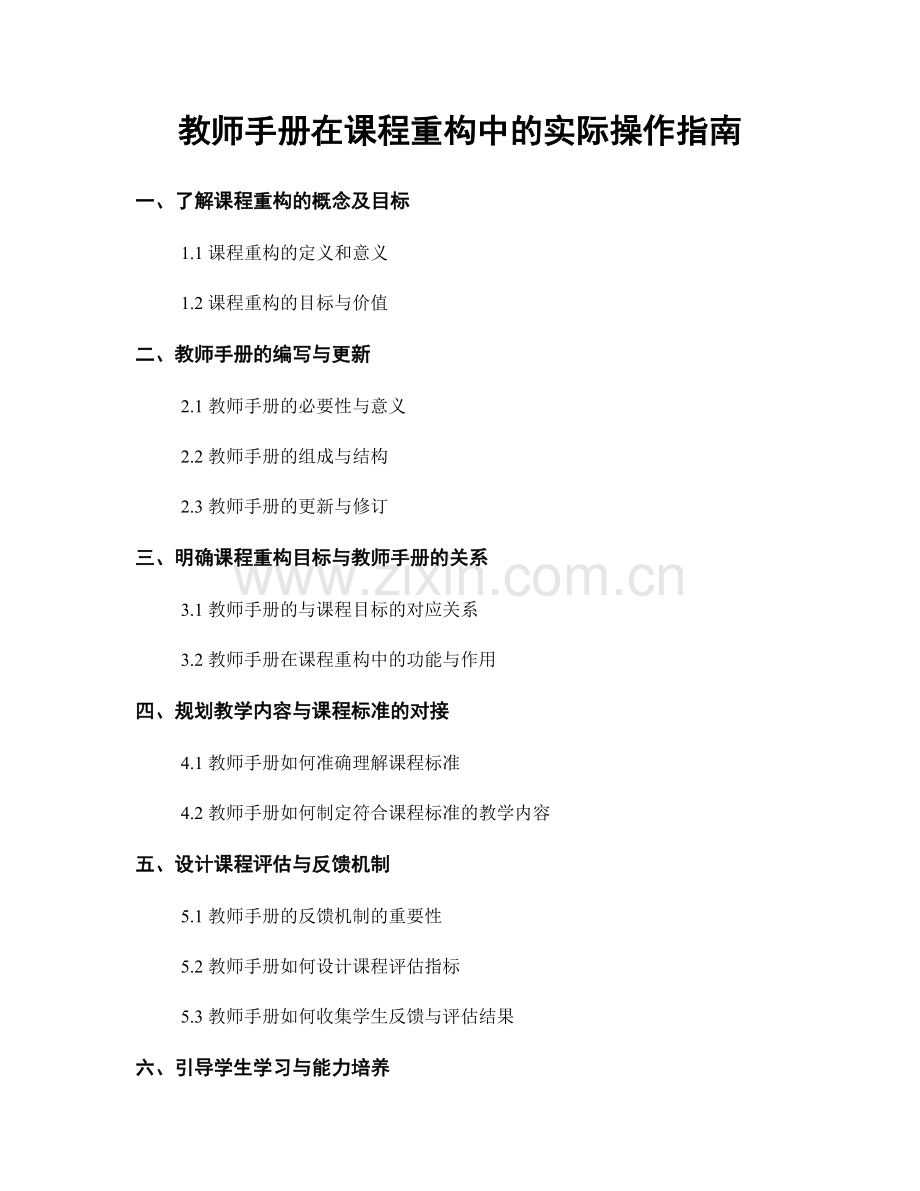 教师手册在课程重构中的实际操作指南

一、了解课程重构的概念及目标

1.1 课程重构的定义和意义

1.2 课程重构的目标与价值

二、教师手册的编写与更新

2.1 教师手册的必要性与意义

2.2 教师手册的组成与结构

2.3 教师手册的更新与修订

三、明确课程重构目标与教师手册的关系

www.zixin.com.cn

3.1 教师手册的与课程目标的对应关系

3.2 教师手册在课程重构中的功能与作用

四、规划教学内容与课程标准的对接

4.1 教师手册如何准确理解课程标准

4.2 教师手册如何制定符合课程标准的教学内容

五、设计课程评估与反馈机制

5.1 教师手册的反馈机制的重要性

5.2 教师手册如何设计课程评估指标

5.3 教师手册如何收集学生反馈与评估结果

六、引导学生学习与能力培养